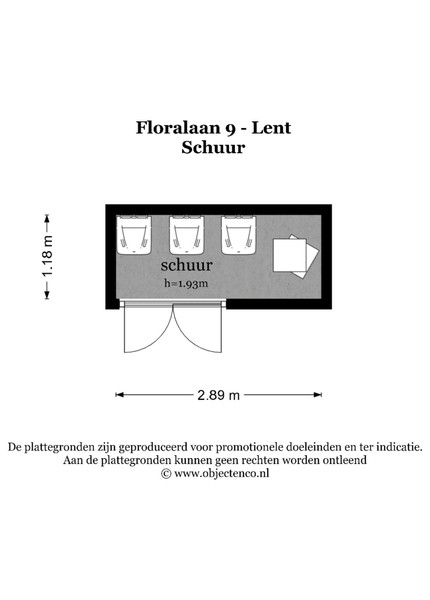 Floralaan 9 - Lent
Schuur

1.18 m

schuur
h=1.93m

2.89 m

De plattegronden zijn geproduceerd voor promotionele doeleinden en ter indicatie.
Aan de plattegronden kunnen geen rechten worden ontleend
© www.objectenco.nl